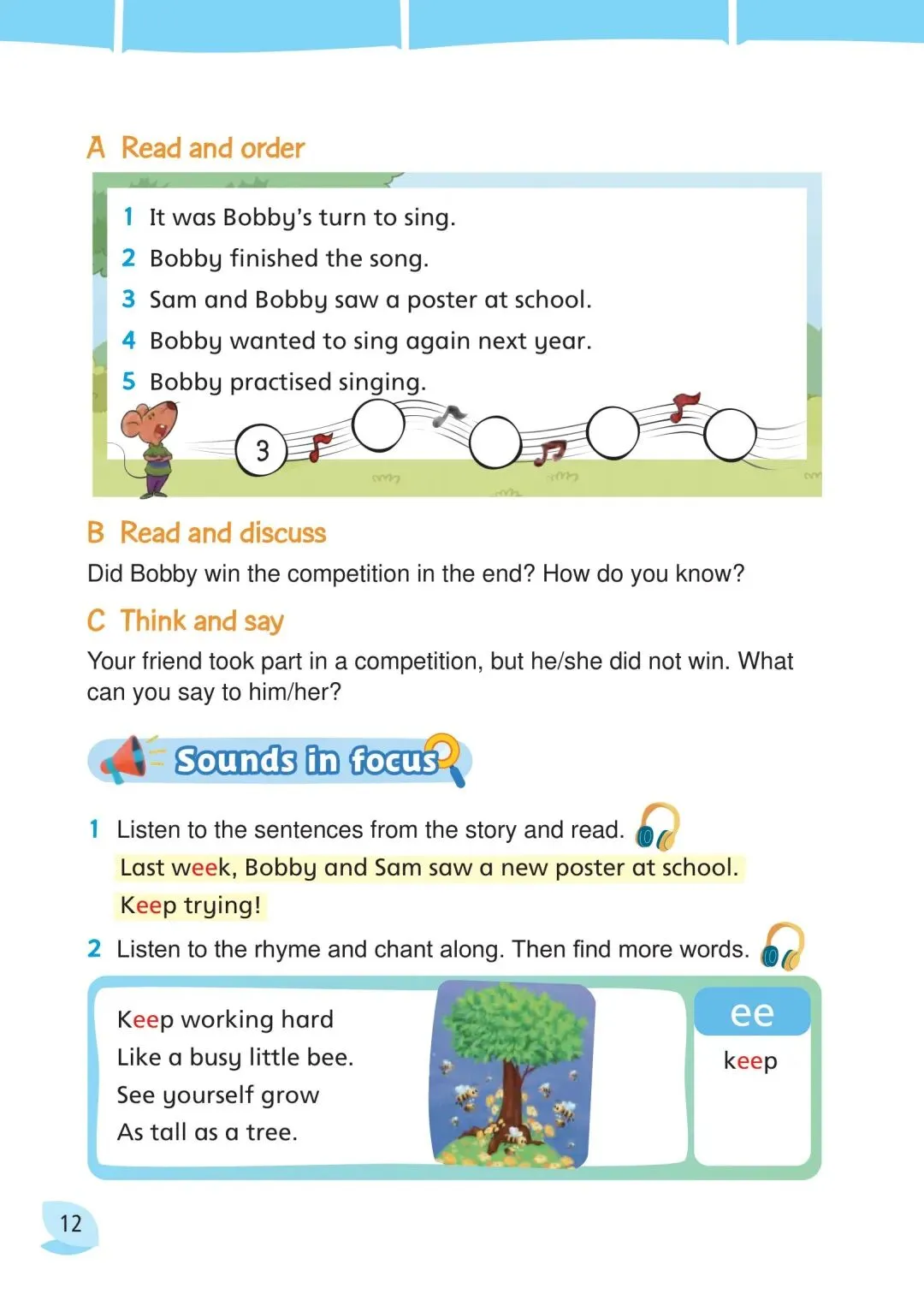 A Read and order

1 It was Bobby's turn to sing.
2 Bobby finished the song.
3 Sam and Bobby saw a poster at school.
4 Bobby wanted to sing again next year.
5 Bobby practised singing.

3

B Read and discuss

Did Bobby win the competition in the end? How do you know?

C Think and say

Your friend took part in a competition, but he/she did not win. What can you say to him/her?

Sounds in focus

1 Listen to the sentences from the story and read.
Last week, Bobby and Sam saw a new poster at school.
Keep trying!

2 Listen to the rhyme and chant along. Then find more words.

Keep working hard
Like a busy little bee.
See yourself grow
As tall as a tree.

ee
keep

12